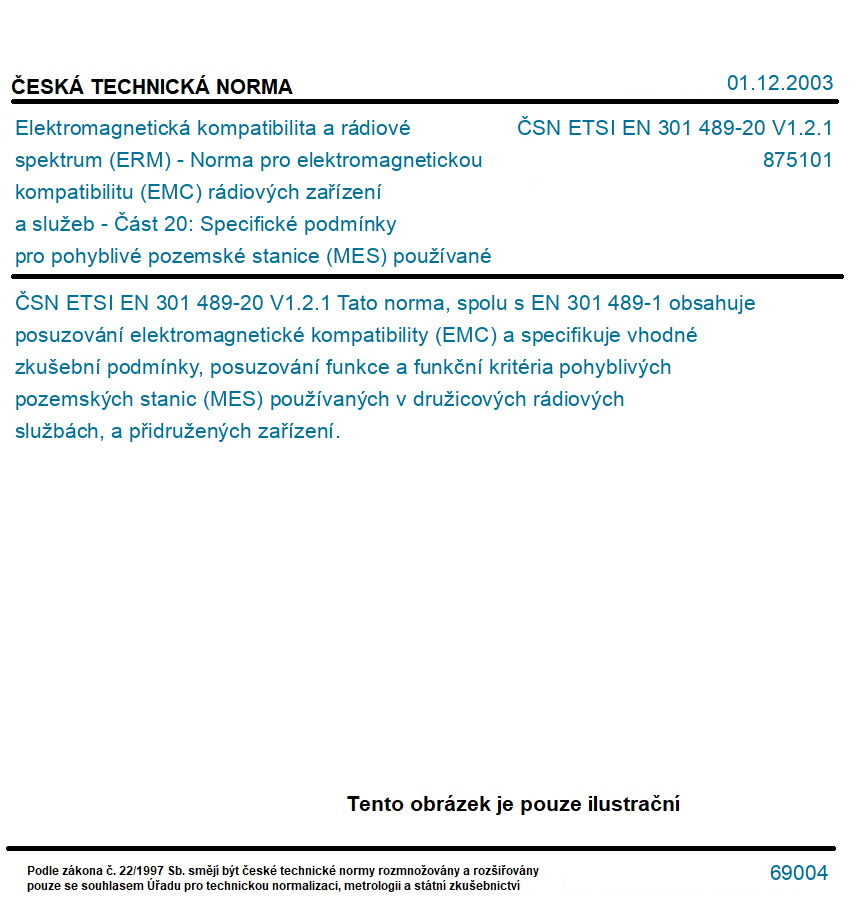 ČESKÁ TECHNICKÁ NORMA

01.12.2003

Elektromagnetická kompatibilita a rádiové spektrum (ERM) - Norma pro elektromagnetickou kompatibilitu (EMC) rádiových zařízení a služeb - Část 20: Specifické podmínky pro pohyblivé pozemské stanice (MES) používané

ČSN ETSI EN 301 489-20 V1.2.1
875101

ČSN ETSI EN 301 489-20 V1.2.1 Tato norma, spolu s EN 301 489-1 obsahuje posuzování elektromagnetické kompatibility (EMC) a specifikuje vhodné zkušební podmínky, posuzování funkce a funkční kritéria pohyblivých pozemských stanic (MES) používaných v družicových rádiových službách, a přidružených zařízení.

Tento obrázek je pouze ilustrační

Podle zákona č. 22/1997 Sb. smějí být české technické normy rozmnožovány a rozšiřovány pouze se souhlasem Úřadu pro technickou normalizaci, metrologii a státní zkušebnictví

69004